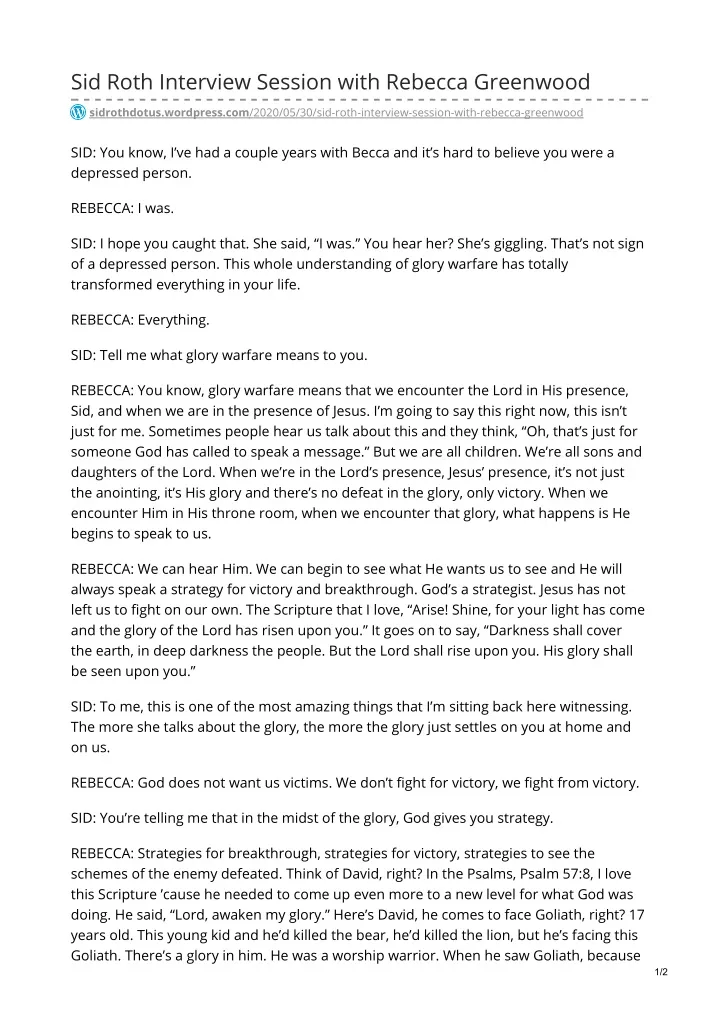 Sid Roth Interview Session with Rebecca Greenwood

sidrothdotus.wordpress.com/2020/05/30/sid-roth-interview-session-with-rebecca-greenwood

SID: You know, I've had a couple years with Becca and it's hard to believe you were a depressed person.

REBECCA: I was.

SID: I hope you caught that. She said, "I was." You hear her? She's giggling. That's not sign of a depressed person. This whole understanding of glory warfare has totally transformed everything in your life.

REBECCA: Everything.

SID: Tell me what glory warfare means to you.

REBECCA: You know, glory warfare means that we encounter the Lord in His presence, Sid, and when we are in the presence of Jesus. I'm going to say this right now, this isn't just for me. Sometimes people hear us talk about this and they think, "Oh, that's just for someone God has called to speak a message." But we are all children. We're all sons and daughters of the Lord. When we're in the Lord's presence, Jesus' presence, it's not just the anointing, it's His glory and there's no defeat in the glory, only victory. When we encounter Him in His throne room, when we encounter that glory, what happens is He begins to speak to us.

REBECCA: We can hear Him. We can begin to see what He wants us to see and He will always speak a strategy for victory and breakthrough. God's a strategist. Jesus has not left us to fight on our own. The Scripture that I love, "Arise! Shine, for your light has come and the glory of the Lord has risen upon you." It goes on to say, "Darkness shall cover the earth, in deep darkness the people. But the Lord shall rise upon you. His glory shall be seen upon you."

SID: To me, this is one of the most amazing things that I'm sitting back here witnessing. The more she talks about the glory, the more the glory just settles on you at home and on us.

REBECCA: God does not want us victims. We don't fight for victory, we fight from victory.

SID: You're telling me that in the midst of the glory, God gives you strategy.

REBECCA: Strategies for breakthrough, strategies for victory, strategies to see the schemes of the enemy defeated. Think of David, right? In the Psalms, Psalm 57:8, I love this Scripture 'cause he needed to come up even more to a new level for what God was doing. He said, "Lord, awaken my glory." Here's David, he comes to face Goliath, right? 17 years old. This young kid and he'd killed the bear, he'd killed the lion, but he's facing this Goliath. There's a glory in him. He was a worship warrior. When he saw Goliath, because

1/2